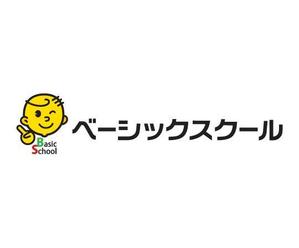 Basic School
ベーシックスクール